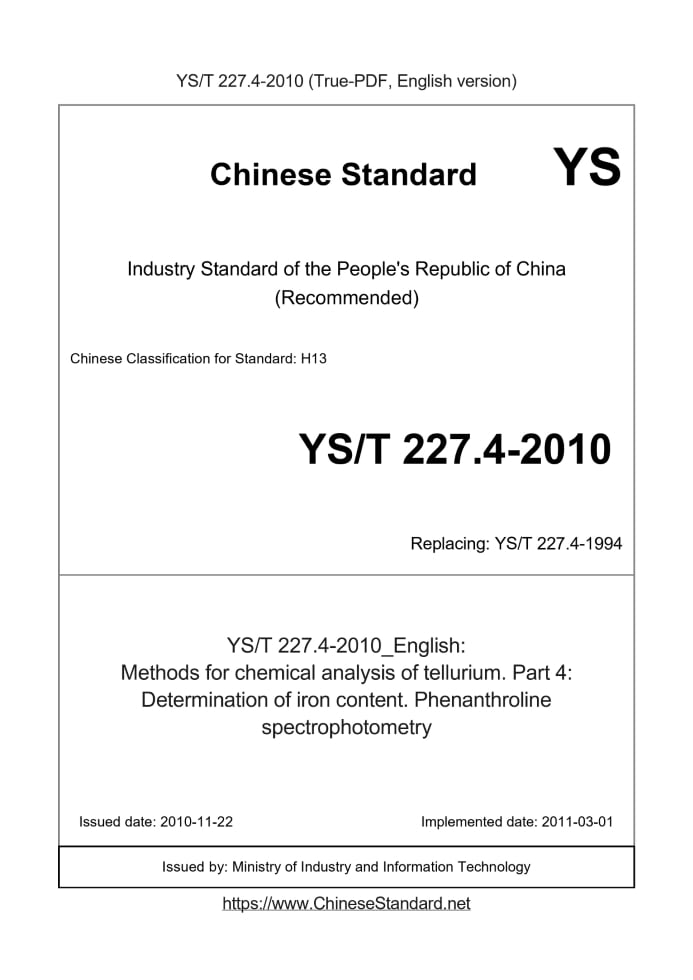 YS/T 227.4-2010 (True-PDF, English version)

Chinese Standard YS

Industry Standard of the People's Republic of China (Recommended)

Chinese Classification for Standard: H13

YS/T 227.4-2010

Replacing: YS/T 227.4-1994

YS/T 227.4-2010_English: Methods for chemical analysis of tellurium. Part 4: Determination of iron content. Phenanthroline spectrophotometry

Issued date: 2010-11-22

Implemented date: 2011-03-01

Issued by: Ministry of Industry and Information Technology

https://www.ChineseStandard.net